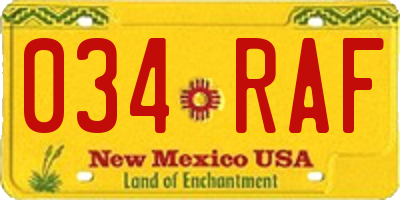 034 RAF

New Mexico USA
Land of Enchantment